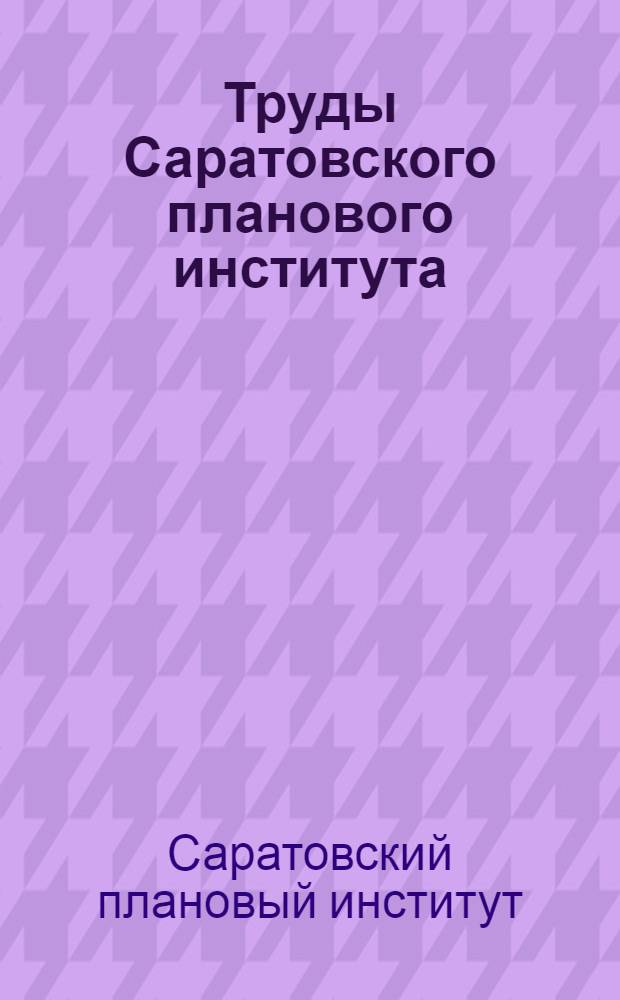 Труды Саратовского планового института

Саратовский плановый институт